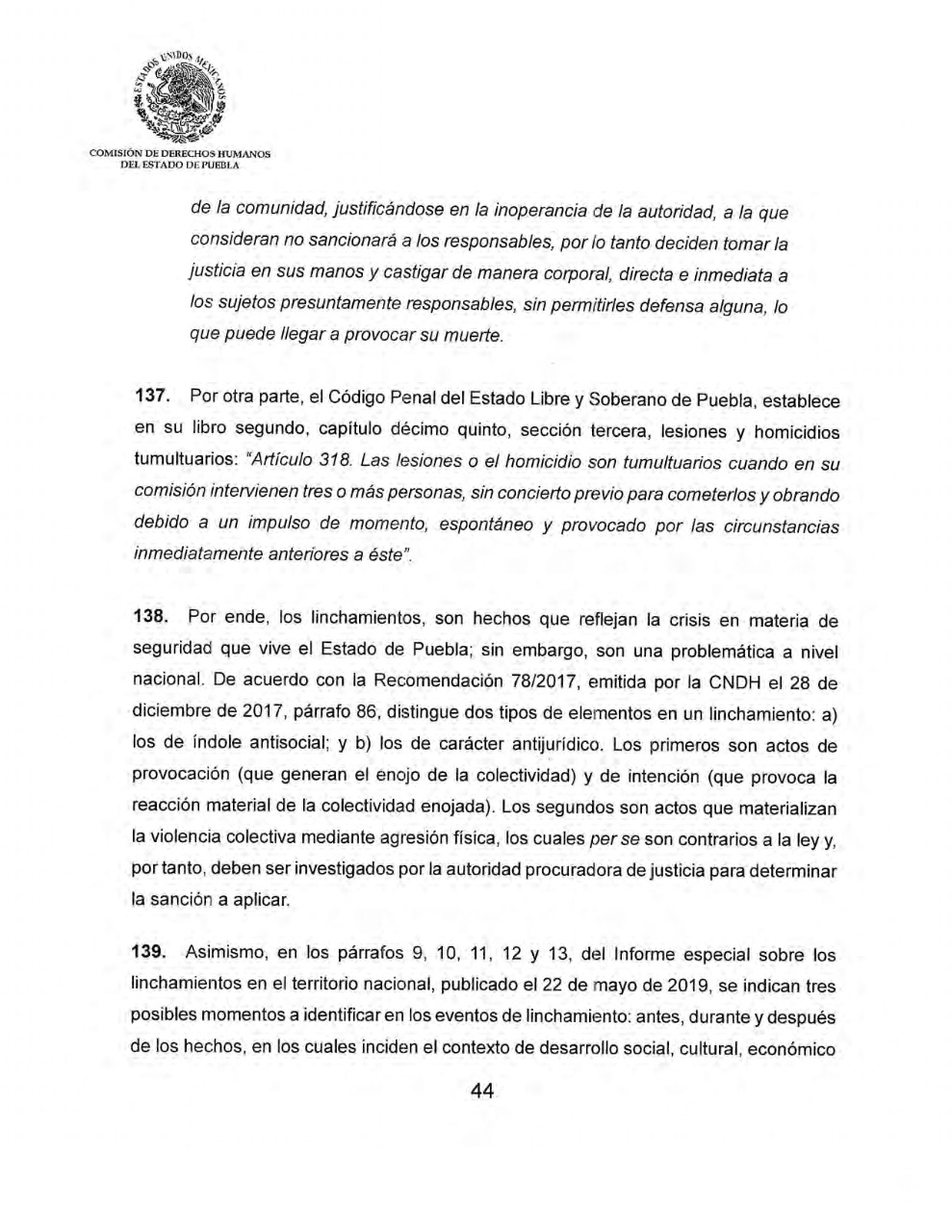 ESTADOS UNIDOS MEXICANOS

COMISIÓN DE DERECHOS HUMANOS DEL ESTADO DE PUEBLA

de la comunidad, justificándose en la inoperancia de la autoridad, a la que consideran no sancionará a los responsables, por lo tanto deciden tomar la justicia en sus manos y castigar de manera corporal, directa e inmediata a los sujetos presuntamente responsables, sin permitirles defensa alguna, lo que puede llegar a provocar su muerte.

137. Por otra parte, el Código Penal del Estado Libre y Soberano de Puebla, establece en su libro segundo, capítulo décimo quinto, sección tercera, lesiones y homicidios tumultuarios: "Artículo 318. Las lesiones o el homicidio son tumultuarios cuando en su comisión intervienen tres o más personas, sin concierto previo para cometerlos y obrando debido a un impulso de momento, espontáneo y provocado por las circunstancias inmediatamente anteriores a éste".

138. Por ende, los linchamientos, son hechos que reflejan la crisis en materia de seguridad que vive el Estado de Puebla; sin embargo, son una problemática a nivel nacional. De acuerdo con la Recomendación 78/2017, emitida por la CNDH el 28 de diciembre de 2017, párrafo 86, distingue dos tipos de elementos en un linchamiento: a) los de índole antisocial; y b) los de carácter antijurídico. Los primeros son actos de provocación (que generan el enojo de la colectividad) y de intención (que provoca la reacción material de la colectividad enojada). Los segundos son actos que materializan la violencia colectiva mediante agresión física, los cuales per se son contrarios a la ley y, por tanto, deben ser investigados por la autoridad procuradora de justicia para determinar la sanción a aplicar.

139. Asimismo, en los párrafos 9, 10, 11, 12 y 13, del Informe especial sobre los linchamientos en el territorio nacional, publicado el 22 de mayo de 2019, se indican tres posibles momentos a identificar en los eventos de linchamiento: antes, durante y después de los hechos, en los cuales inciden el contexto de desarrollo social, cultural, económico

44